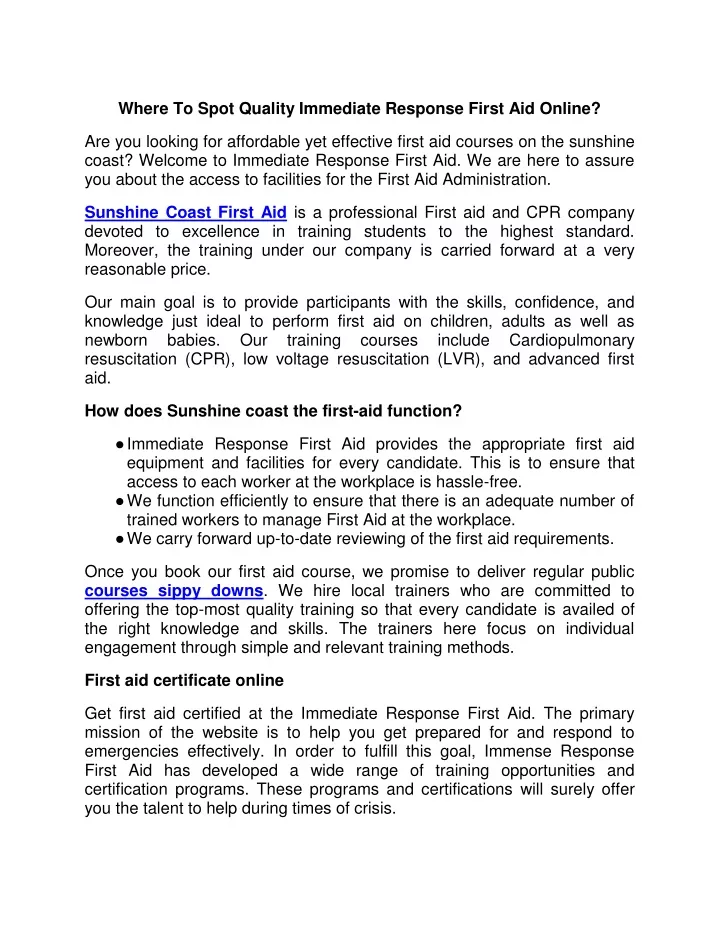 Where To Spot Quality Immediate Response First Aid Online?

Are you looking for affordable yet effective first aid courses on the sunshine coast? Welcome to Immediate Response First Aid. We are here to assure you about the access to facilities for the First Aid Administration.

Sunshine Coast First Aid is a professional First aid and CPR company devoted to excellence in training students to the highest standard. Moreover, the training under our company is carried forward at a very reasonable price.

Our main goal is to provide participants with the skills, confidence, and knowledge just ideal to perform first aid on children, adults as well as newborn babies. Our training courses include Cardiopulmonary resuscitation (CPR), low voltage resuscitation (LVR), and advanced first aid.

How does Sunshine coast the first-aid function?

● Immediate Response First Aid provides the appropriate first aid equipment and facilities for every candidate. This is to ensure that access to each worker at the workplace is hassle-free.
● We function efficiently to ensure that there is an adequate number of trained workers to manage First Aid at the workplace.
● We carry forward up-to-date reviewing of the first aid requirements.

Once you book our first aid course, we promise to deliver regular public courses sippy downs. We hire local trainers who are committed to offering the top-most quality training so that every candidate is availed of the right knowledge and skills. The trainers here focus on individual engagement through simple and relevant training methods.

First aid certificate online

Get first aid certified at the Immediate Response First Aid. The primary mission of the website is to help you get prepared for and respond to emergencies effectively. In order to fulfill this goal, Immense Response First Aid has developed a wide range of training opportunities and certification programs. These programs and certifications will surely offer you the talent to help during times of crisis.